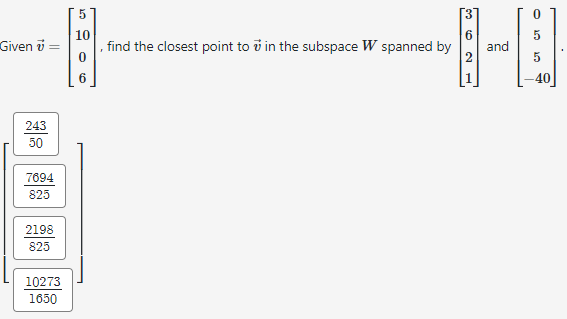 Given $\vec{v} = \begin{bmatrix} 5 \\ 10 \\ 0 \\ 6 \end{bmatrix}$, find the closest point to $\vec{v}$ in the subspace $W$ spanned by $\begin{bmatrix} 3 \\ 6 \\ 2 \\ 1 \end{bmatrix}$ and $\begin{bmatrix} 0 \\ 5 \\ 5 \\ -40 \end{bmatrix}$.

$\begin{bmatrix} \frac{243}{50} \\ \frac{7694}{825} \\ \frac{2198}{825} \\ \frac{10273}{1650} \end{bmatrix}$